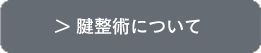 ＞ 腱整術について